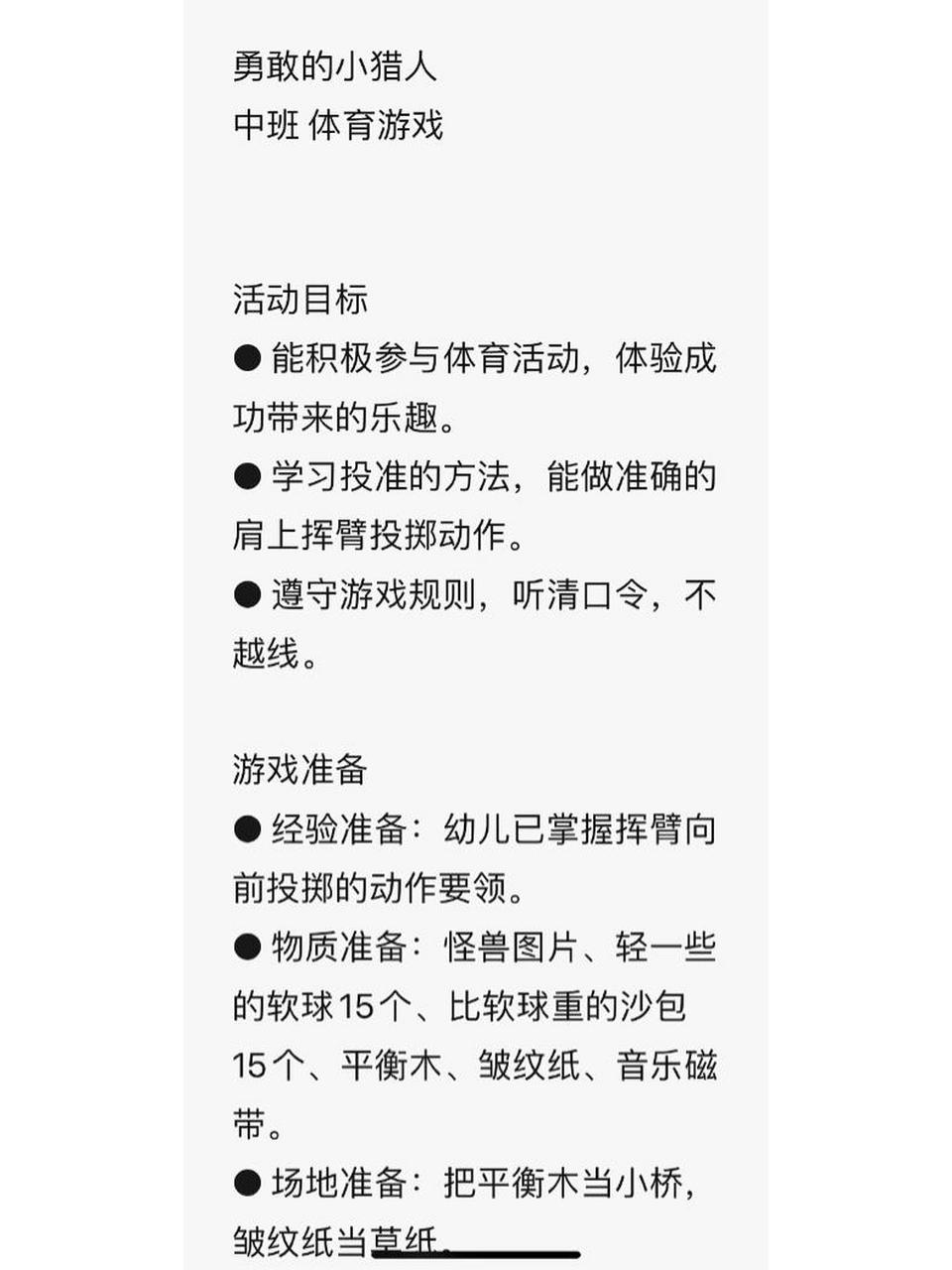 勇敢的小猎人
中班 体育游戏

活动目标
● 能积极参与体育活动，体验成功带来的乐趣。
● 学习投准的方法，能做准确的肩上挥臂投掷动作。
● 遵守游戏规则，听清口令，不越线。

游戏准备
● 经验准备：幼儿已掌握挥臂向前投掷的动作要领。
● 物质准备：怪兽图片、轻一些的软球15个、比软球重的沙包15个、平衡木、皱纹纸、音乐磁带。
● 场地准备：把平衡木当小桥，皱纹纸当草纸。